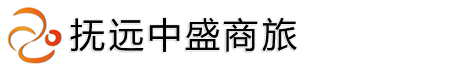 抚远中盛商旅